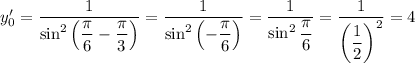 $y_0' = \frac{1}{\sin^2\left(\frac{\pi}{6} - \frac{\pi}{3}\right)} = \frac{1}{\sin^2\left(-\frac{\pi}{6}\right)} = \frac{1}{\sin^2\frac{\pi}{6}} = \frac{1}{\left(\frac{1}{2}\right)^2} = 4$